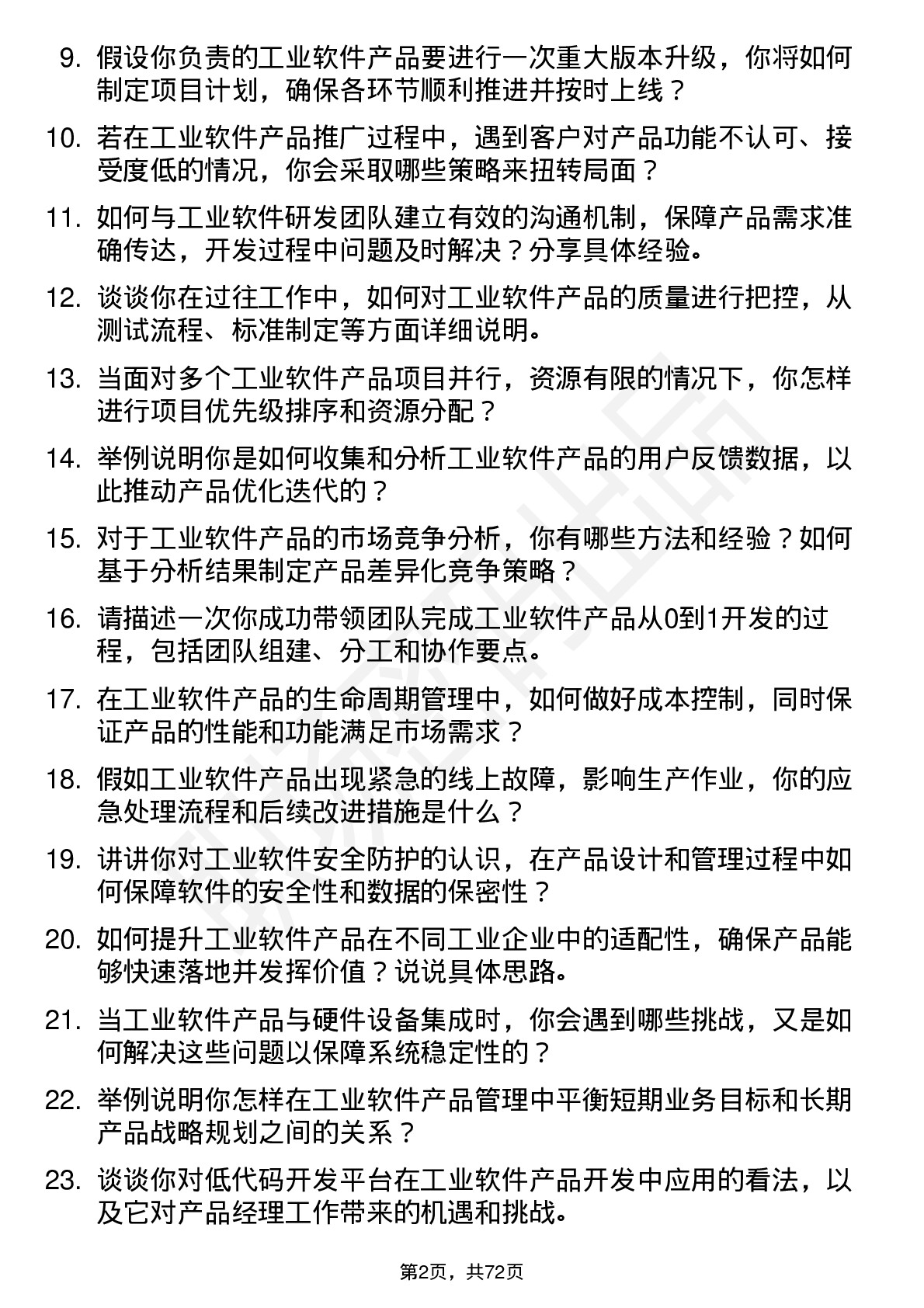 9. 假设你负责的工业软件产品要进行一次重大版本升级，你将如何制定项目计划，确保各环节顺利推进并按时上线？

10. 若在工业软件产品推广过程中，遇到客户对产品功能不认可、接受度低的情况，你会采取哪些策略来扭转局面？

11. 如何与工业软件研发团队建立有效的沟通机制，保障产品需求准确传达，开发过程中问题及时解决？分享具体经验。

12. 谈谈你在过往工作中，如何对工业软件产品的质量进行把控，从测试流程、标准制定等方面详细说明。

13. 当面对多个工业软件产品项目并行，资源有限的情况下，你怎样进行项目优先级排序和资源分配？

14. 举例说明你是如何收集和分析工业软件产品的用户反馈数据，以此推动产品优化迭代的？

15. 对于工业软件产品的市场竞争分析，你有哪些方法和经验？如何基于分析结果制定产品差异化竞争策略？

16. 请描述一次你成功带领团队完成工业软件产品从0到1开发的过程，包括团队组建、分工和协作要点。

17. 在工业软件产品的生命周期管理中，如何做好成本控制，同时保证产品的性能和功能满足市场需求？

18. 假如工业软件产品出现紧急的线上故障，影响生产作业，你的应急处理流程和后续改进措施是什么？

19. 讲讲你对工业软件安全防护的认识，在产品设计和管理过程中如何保障软件的安全性和数据的保密性？

20. 如何提升工业软件产品在不同工业企业中的适配性，确保产品能够快速落地并发挥价值？说说具体思路。

21. 当工业软件产品与硬件设备集成时，你会遇到哪些挑战，又是如何解决这些问题以保障系统稳定性的？

22. 举例说明你怎样在工业软件产品管理中平衡短期业务目标和长期产品战略规划之间的关系？

23. 谈谈你对低代码开发平台在工业软件产品开发中应用的看法，以及它对产品经理工作带来的机遇和挑战。

第2页，共72页